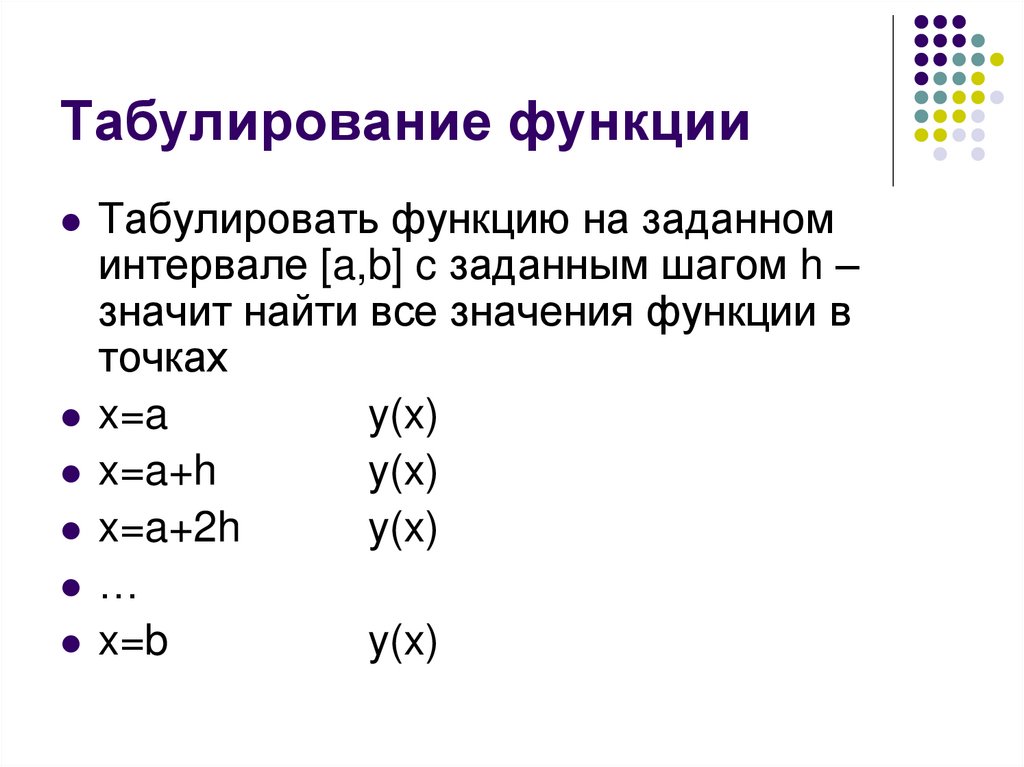 Табулирование функции

- Табулировать функцию на заданном интервале [a,b] с заданным шагом h – значит найти все значения функции в точках
- x=a y(x)
- x=a+h y(x)
- x=a+2h y(x)
- …
- x=b y(x)